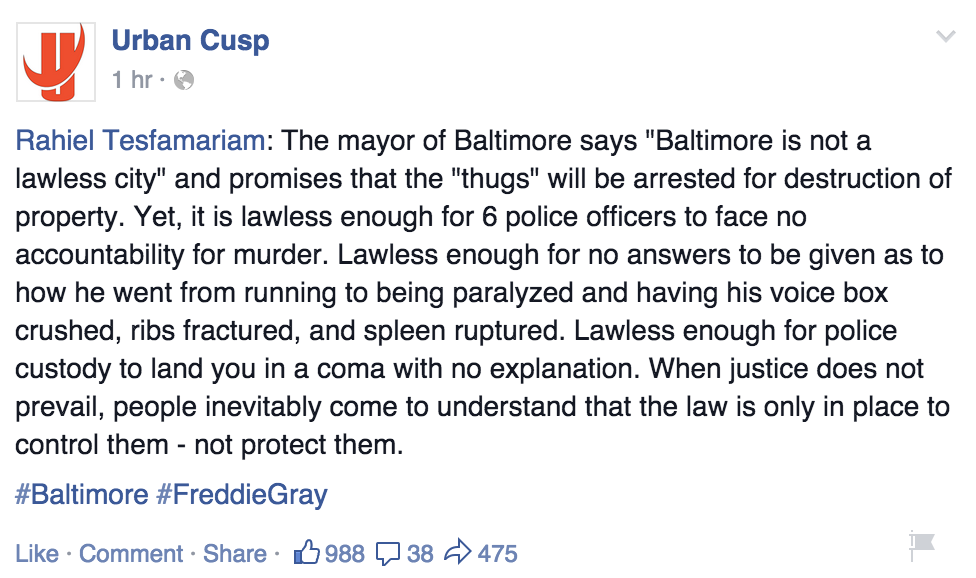 Urban Cusp
1 hr ·

Rahiel Tesfamariam: The mayor of Baltimore says "Baltimore is not a lawless city" and promises that the "thugs" will be arrested for destruction of property. Yet, it is lawless enough for 6 police officers to face no accountability for murder. Lawless enough for no answers to be given as to how he went from running to being paralyzed and having his voice box crushed, ribs fractured, and spleen ruptured. Lawless enough for police custody to land you in a coma with no explanation. When justice does not prevail, people inevitably come to understand that the law is only in place to control them - not protect them.

#Baltimore #FreddieGray

Like · Comment · Share · 988 38 475